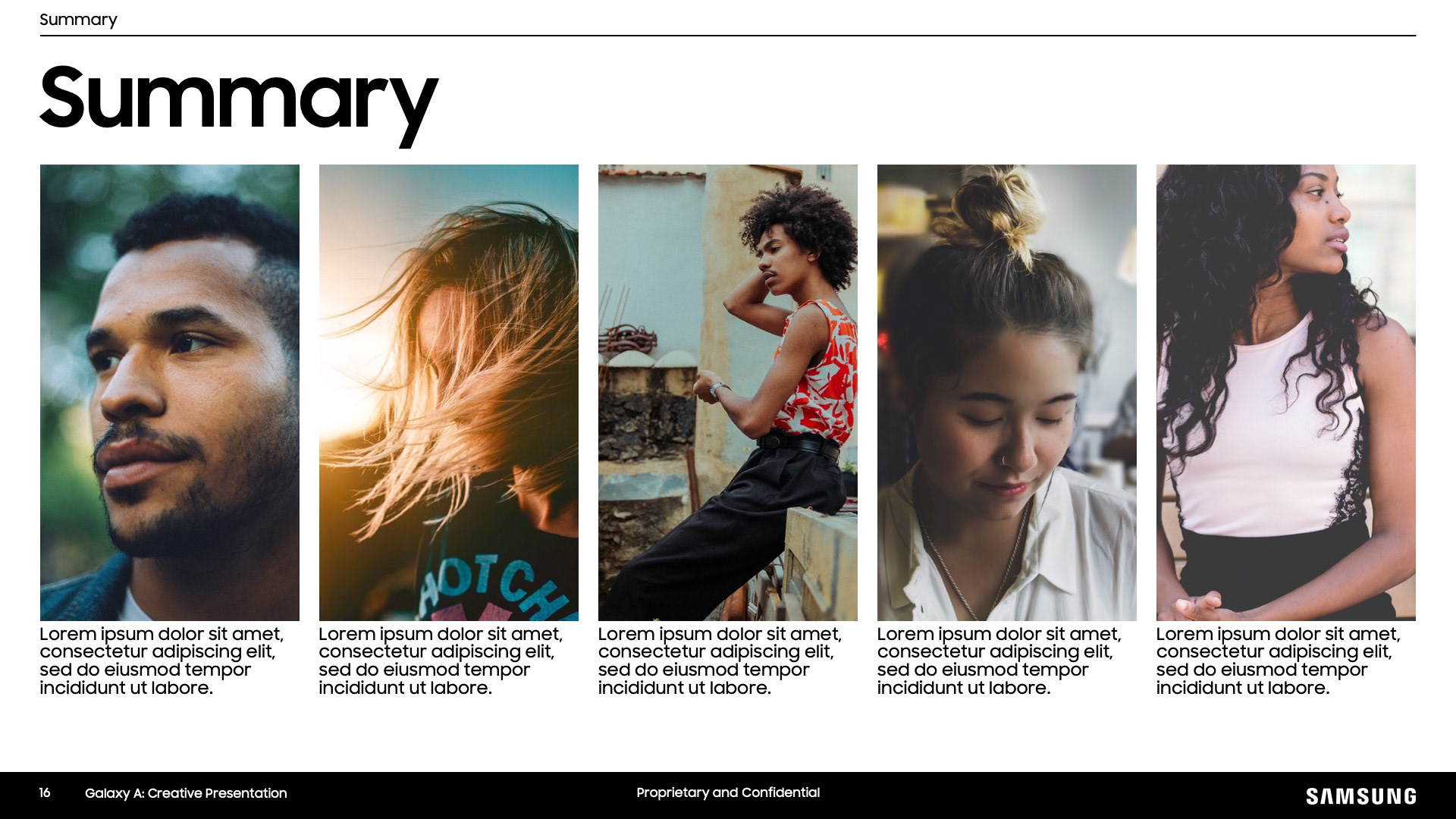 Summary

Summary

OTCH

Lorem ipsum dolor sit amet, consectetur adipiscing elit, sed do eiusmod tempor incididunt ut labore.

Lorem ipsum dolor sit amet, consectetur adipiscing elit, sed do eiusmod tempor incididunt ut labore.

Lorem ipsum dolor sit amet, consectetur adipiscing elit, sed do eiusmod tempor incididunt ut labore.

Lorem ipsum dolor sit amet, consectetur adipiscing elit, sed do eiusmod tempor incididunt ut labore.

Lorem ipsum dolor sit amet, consectetur adipiscing elit, sed do eiusmod tempor incididunt ut labore.

16 Galaxy A: Creative Presentation Proprietary and Confidential SAMSUNG